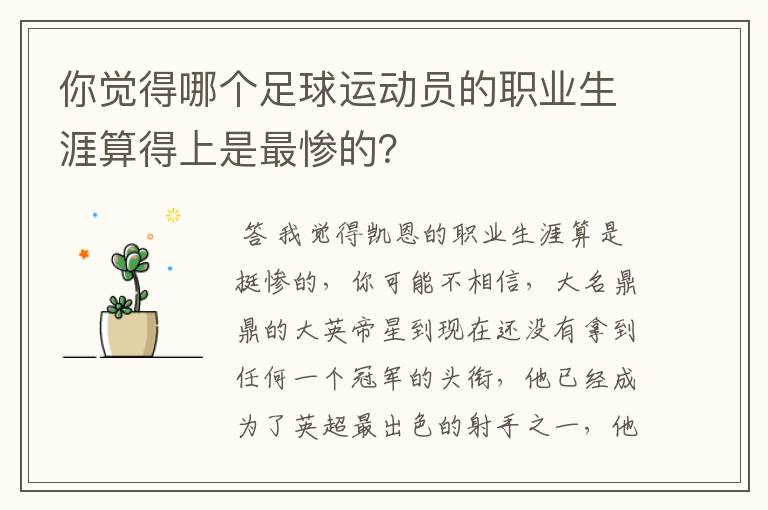 你觉得哪个足球运动员的职业生涯算得上是最惨的?

答 我觉得凯恩的职业生涯算是挺惨的，你可能不相信，大名鼎鼎的大英帝星到现在还没有拿到任何一个冠军的头衔，他已经成为了英超最出色的射手之一，他